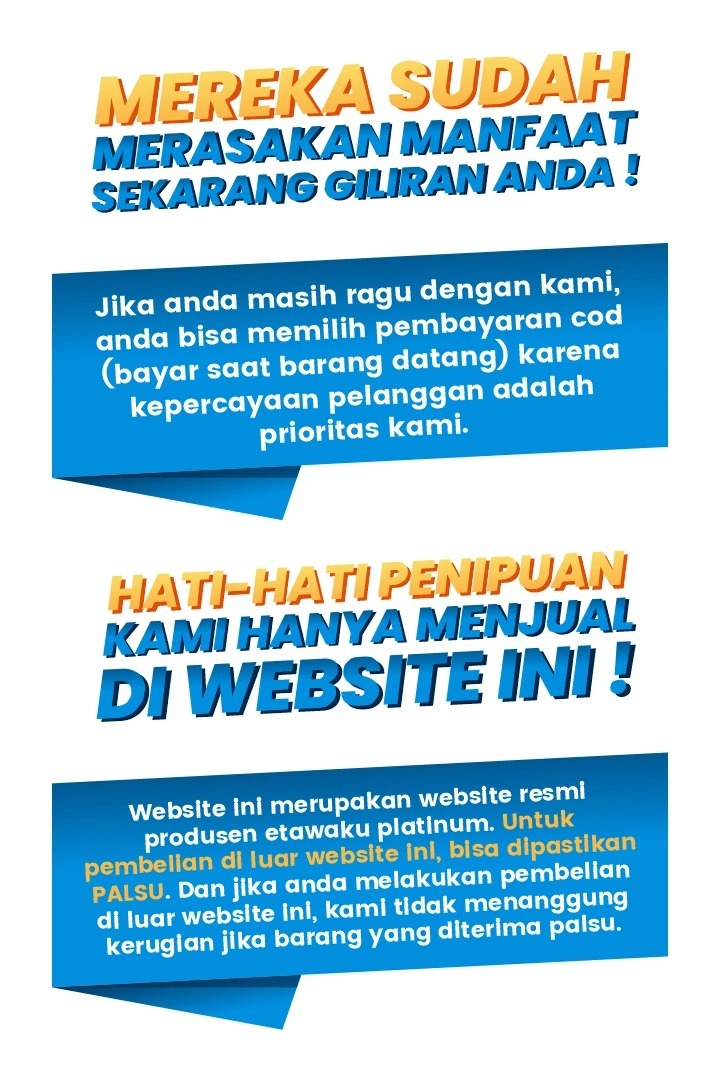 MEREKA SUDAH
MERASAKAN MANFAAT
SEKARANG GILIRAN ANDA !

Jika anda masih ragu dengan kami, anda bisa memilih pembayaran cod (bayar saat barang datang) karena kepercayaan pelanggan adalah prioritas kami.

HATI-HATI PENIPUAN
KAMI HANYA MENJUAL
DI WEBSITE INI !

Website ini merupakan website resmi produsen etawaku platinum. Untuk pembelian di luar website ini, bisa dipastikan PALSU. Dan jika anda melakukan pembelian di luar website ini, kami tidak menanggung kerugian jika barang yang diterima palsu.